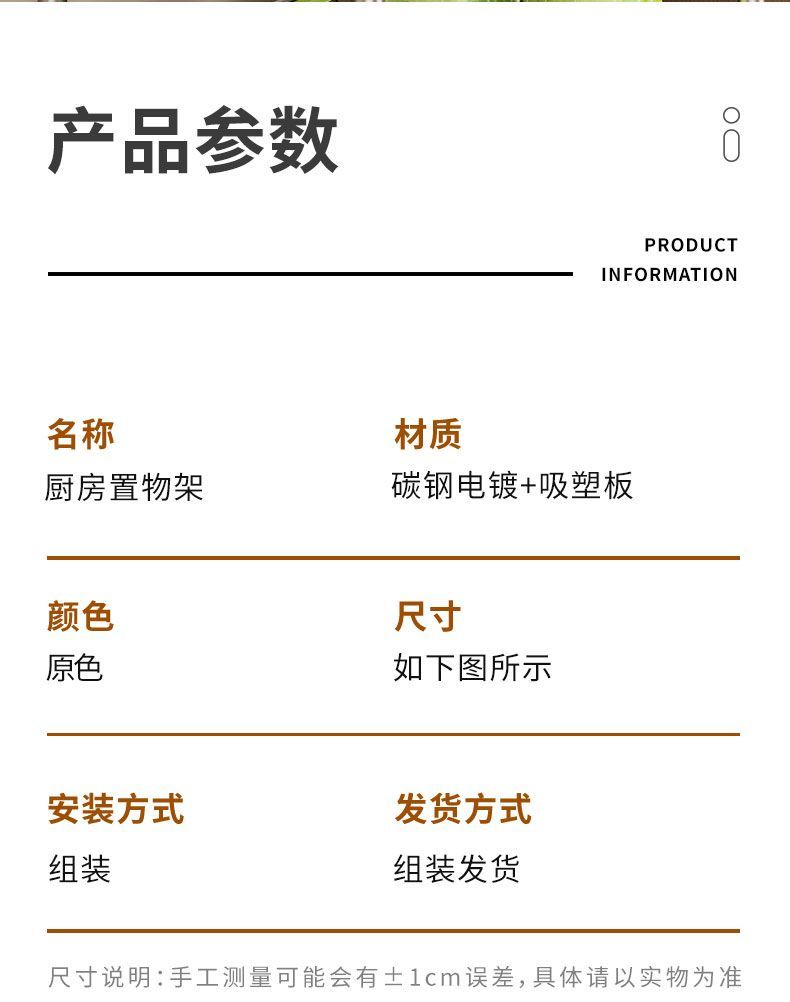 产品参数

PRODUCT
INFORMATION

名称
厨房置物架

材质
碳钢电镀+吸塑板

颜色
原色

尺寸
如下图所示

安装方式
组装

发货方式
组装发货

尺寸说明:手工测量可能会有±1cm误差,具体请以实物为准